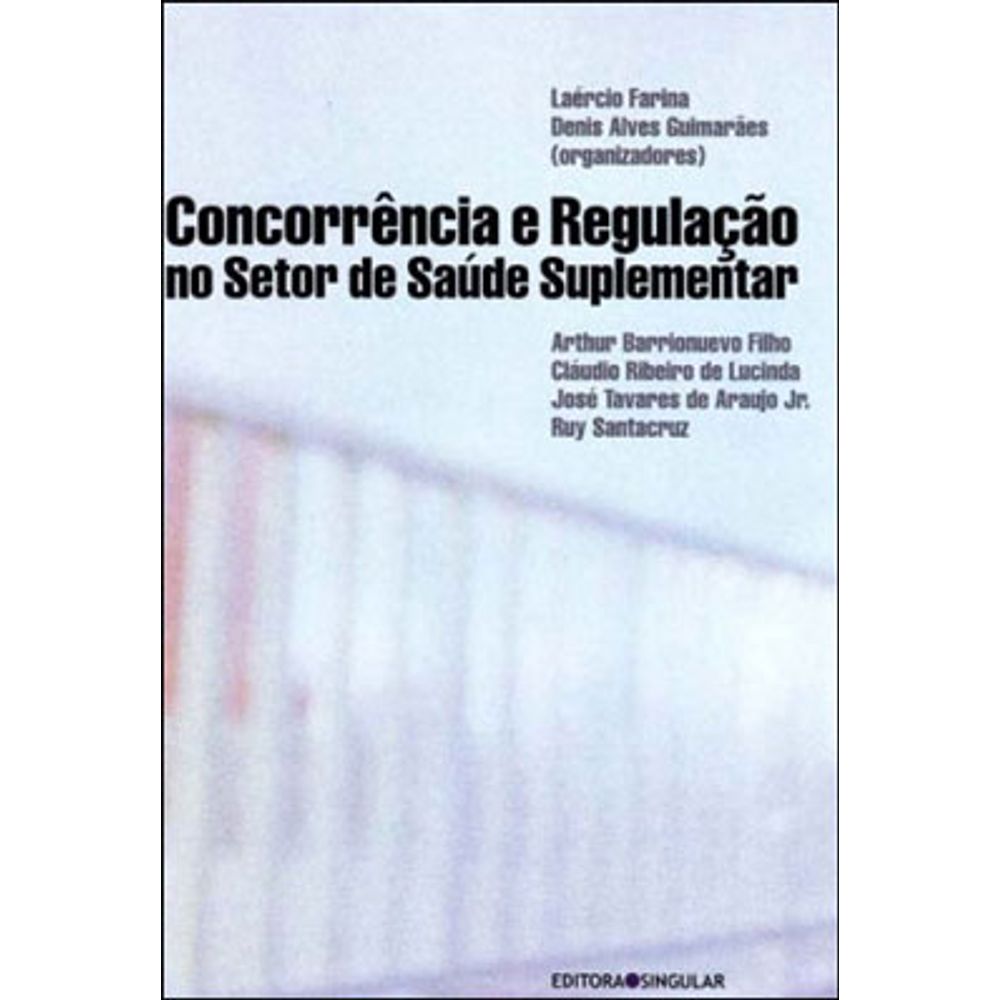 Laércio Farina
Denis Alves Guimarães
(organizadores)

Concorrência e Regulação
no Setor de Saúde Suplementar

Arthur Barrionuevo Filho
Cláudio Ribeiro de Lucinda
José Tavares de Araujo Jr.
Ruy Santacruz

EDITORA SINGULAR